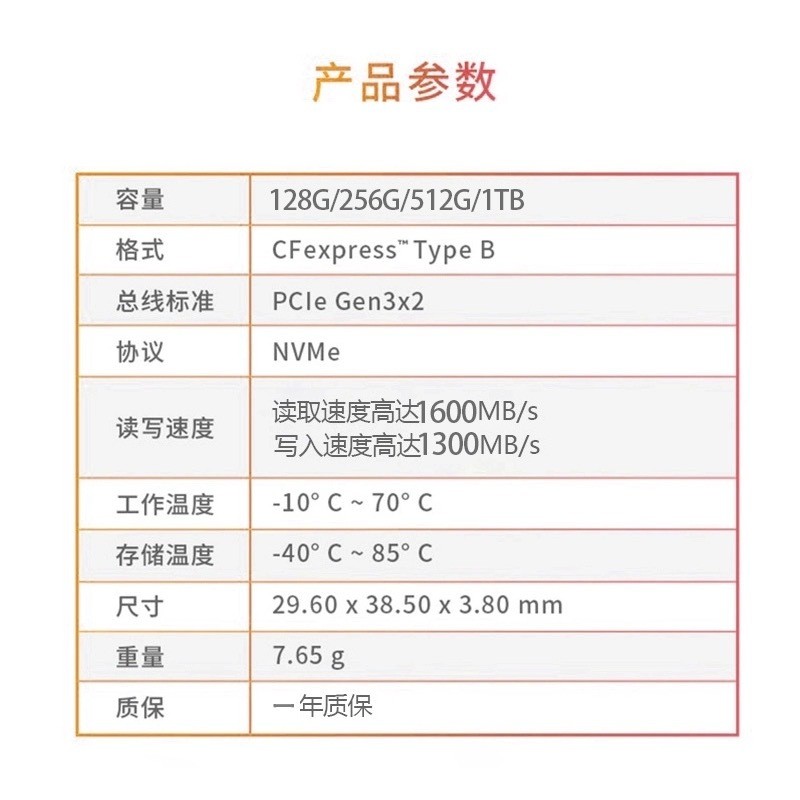 产品参数

| 容量 | 128G/256G/512G/1TB |
|---|---|
| 格式 | CFexpress™ Type B |
| 总线标准 | PCIe Gen3x2 |
| 协议 | NVMe |
| 读写速度 | 读取速度高达1600MB/s 写入速度高达1300MB/s |
| 工作温度 | -10° C ~ 70° C |
| 存储温度 | -40° C ~ 85° C |
| 尺寸 | 29.60 x 38.50 x 3.80 mm |
| 重量 | 7.65 g |
| 质保 | 一年质保 |